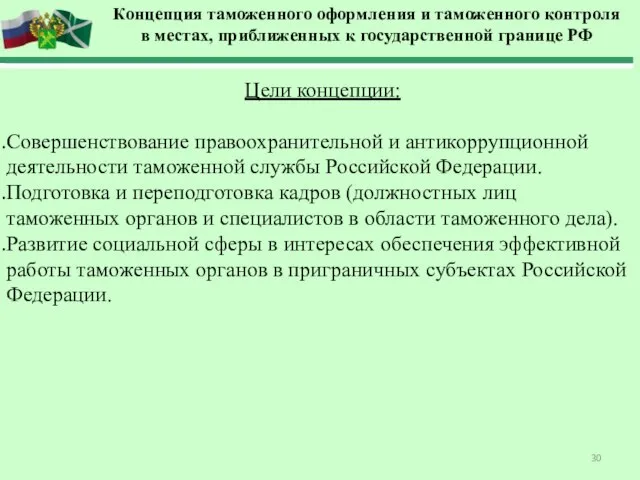 Концепция таможенного оформления и таможенного контроля в местах, приближенных к государственной границе РФ

Цели концепции:

.Совершенствование правоохранительной и антикоррупционной деятельности таможенной службы Российской Федерации.
.Подготовка и переподготовка кадров (должностных лиц таможенных органов и специалистов в области таможенного дела).
.Развитие социальной сферы в интересах обеспечения эффективной работы таможенных органов в приграничных субъектах Российской Федерации.

30